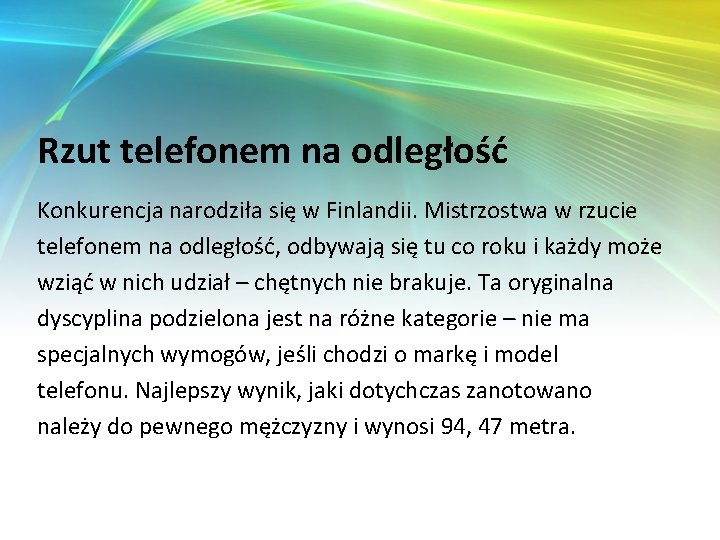 Rzut telefonem na odległość

Konkurencja narodziła się w Finlandii. Mistrzostwa w rzucie telefonem na odległość, odbywają się tu co roku i każdy może wziąć w nich udział – chętnych nie brakuje. Ta oryginalna dyscyplina podzielona jest na różne kategorie – nie ma specjalnych wymogów, jeśli chodzi o markę i model telefonu. Najlepszy wynik, jaki dotychczas zanotowano należy do pewnego mężczyzny i wynosi 94, 47 metra.